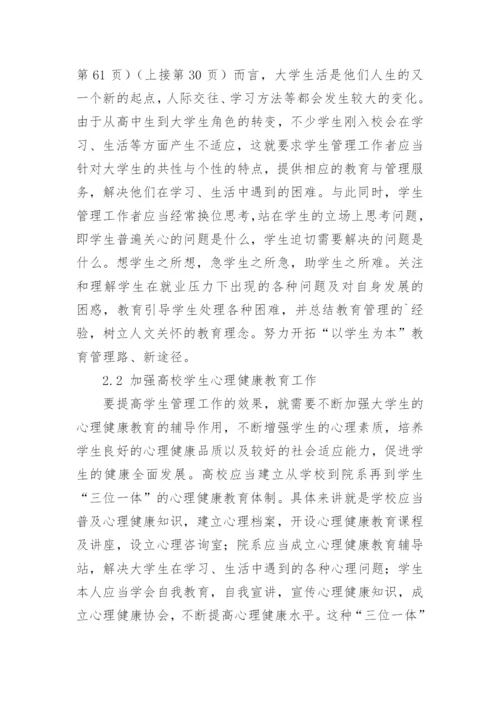 第 61 页）（上接第 30 页）而言，大学生活是他们人生的又一个新的起点，人际交往、学习方法等都会发生较大的变化。由于从高中生到大学生角色的转变，不少学生刚入校会在学习、生活等方面产生不适应，这就要求学生管理工作者应当针对大学生的共性与个性的特点，提供相应的教育与管理服务，解决他们在学习、生活中遇到的困难。与此同时，学生管理工作者应当经常换位思考，站在学生的立场上思考问题，即学生普遍关心的问题是什么，学生迫切需要解决的问题是什么。想学生之所想，急学生之所急，助学生之所难。关注和理解学生在就业压力下出现的各种问题及对自身发展的困惑，教育引导学生处理各种困难，并总结教育管理的`经验，树立人文关怀的教育理念。努力开拓“以学生为本”教育管理路、新途径。

2.2 加强高校学生心理健康教育工作

要提高学生管理工作的效果，就需要不断加强大学生的心理健康教育的辅导作用，不断增强学生的心理素质，培养学生良好的心理健康品质以及较好的社会适应能力，促进学生的健康全面发展。高校应当建立从学校到院系再到学生“三位一体”的心理健康教育体制。具体来讲就是学校应当普及心理健康知识，建立心理档案，开设心理健康教育课程及讲座，设立心理咨询室；院系应当成立心理健康教育辅导站，解决大学生在学习、生活中遇到的各种心理问题；学生本人应当学会自我教育，自我宣讲，宣传心理健康知识，成立心理健康协会，不断提高心理健康水平。这种“三位一体”